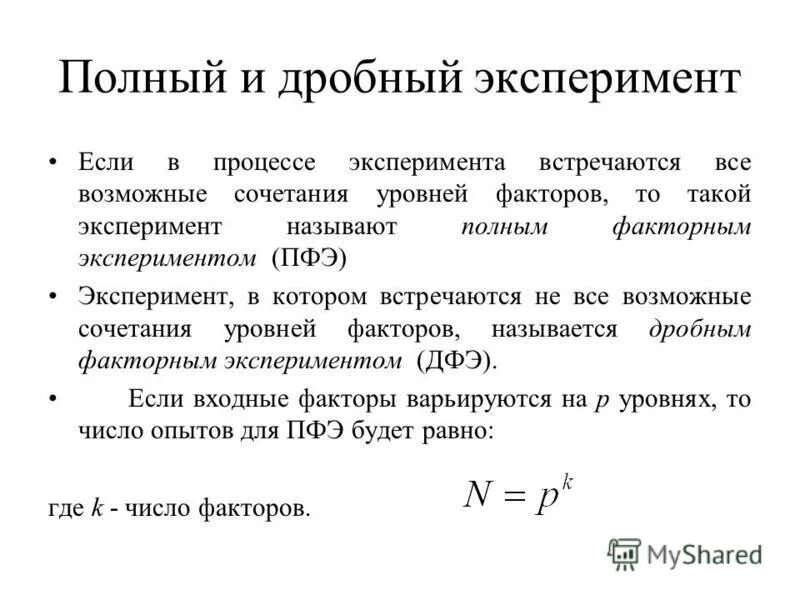 Полный и дробный эксперимент

• Если в процессе эксперимента встречаются все возможные сочетания уровней факторов, то такой эксперимент называют полным факторным экспериментом (ПФЭ)

• Эксперимент, в котором встречаются не все возможные сочетания уровней факторов, называется дробным факторным экспериментом (ДФЭ).

• Если входные факторы варьируются на $p$ уровнях, то число опытов для ПФЭ будет равно:

$N = p^k$

где $k$ - число факторов.

MyShared